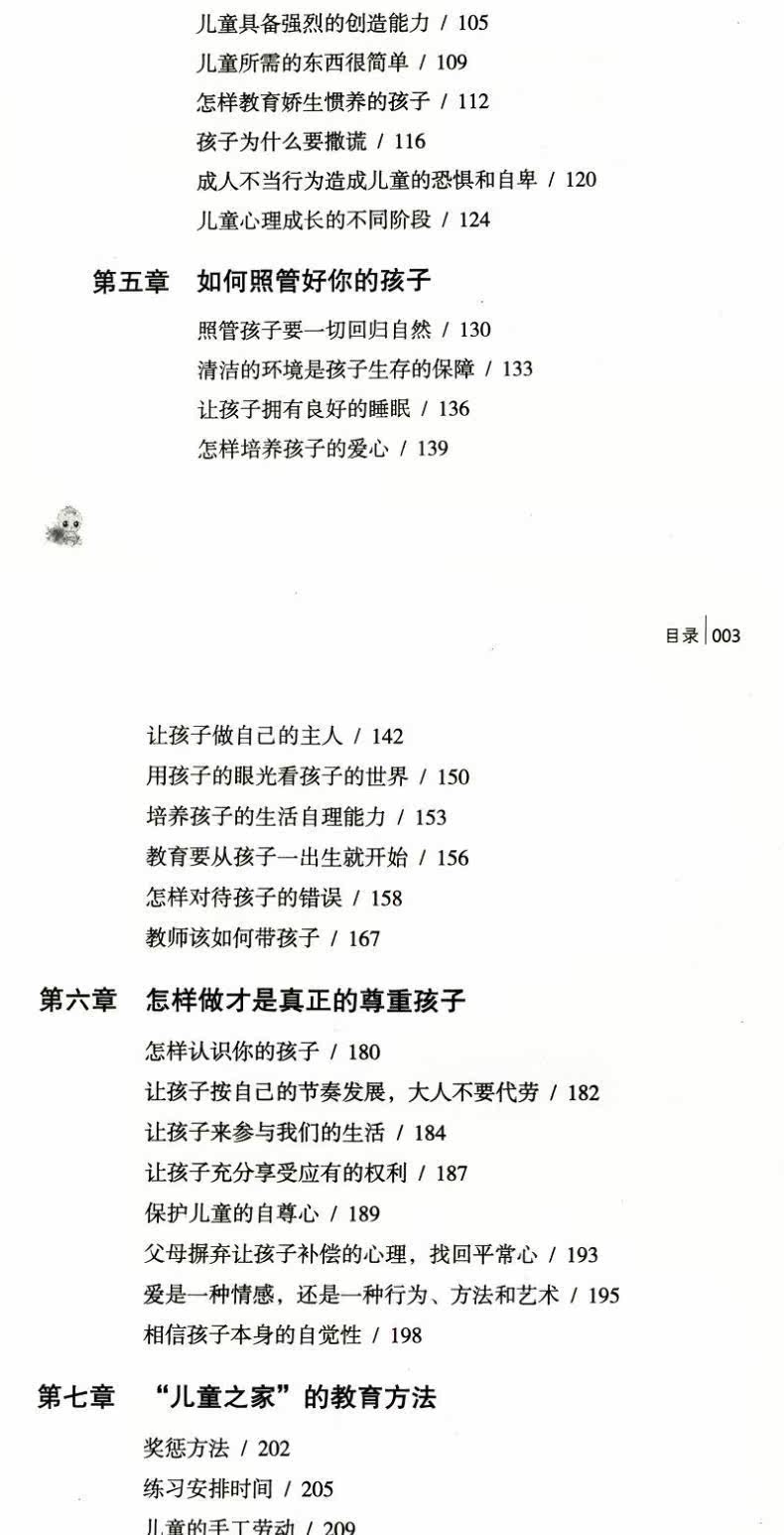 儿童具备强烈的创造能力 / 105
儿童所需的东西很简单 / 109
怎样教育娇生惯养的孩子 / 112
孩子为什么要撒谎 / 116
成人不当行为造成儿童的恐惧和自卑 / 120
儿童心理成长的不同阶段 / 124

第五章 如何照管好你的孩子
照管孩子要一切回归自然 / 130
清洁的环境是孩子生存的保障 / 133
让孩子拥有良好的睡眠 / 136
怎样培养孩子的爱心 / 139

目录 | 003

让孩子做自己的主人 / 142
用孩子的眼光看孩子的世界 / 150
培养孩子的生活自理能力 / 153
教育要从孩子一出生就开始 / 156
怎样对待孩子的错误 / 158
教师该如何带孩子 / 167

第六章 怎样做才是真正的尊重孩子
怎样认识你的孩子 / 180
让孩子按自己的节奏发展，大人不要代劳 / 182
让孩子来参与我们的生活 / 184
让孩子充分享受应有的权利 / 187
保护儿童的自尊心 / 189
父母摒弃让孩子补偿的心理，找回平常心 / 193
爱是一种情感，还是一种行为、方法和艺术 / 195
相信孩子本身的自觉性 / 198

第七章 “儿童之家”的教育方法
奖惩方法 / 202
练习安排时间 / 205
儿童的手工劳动 / 209